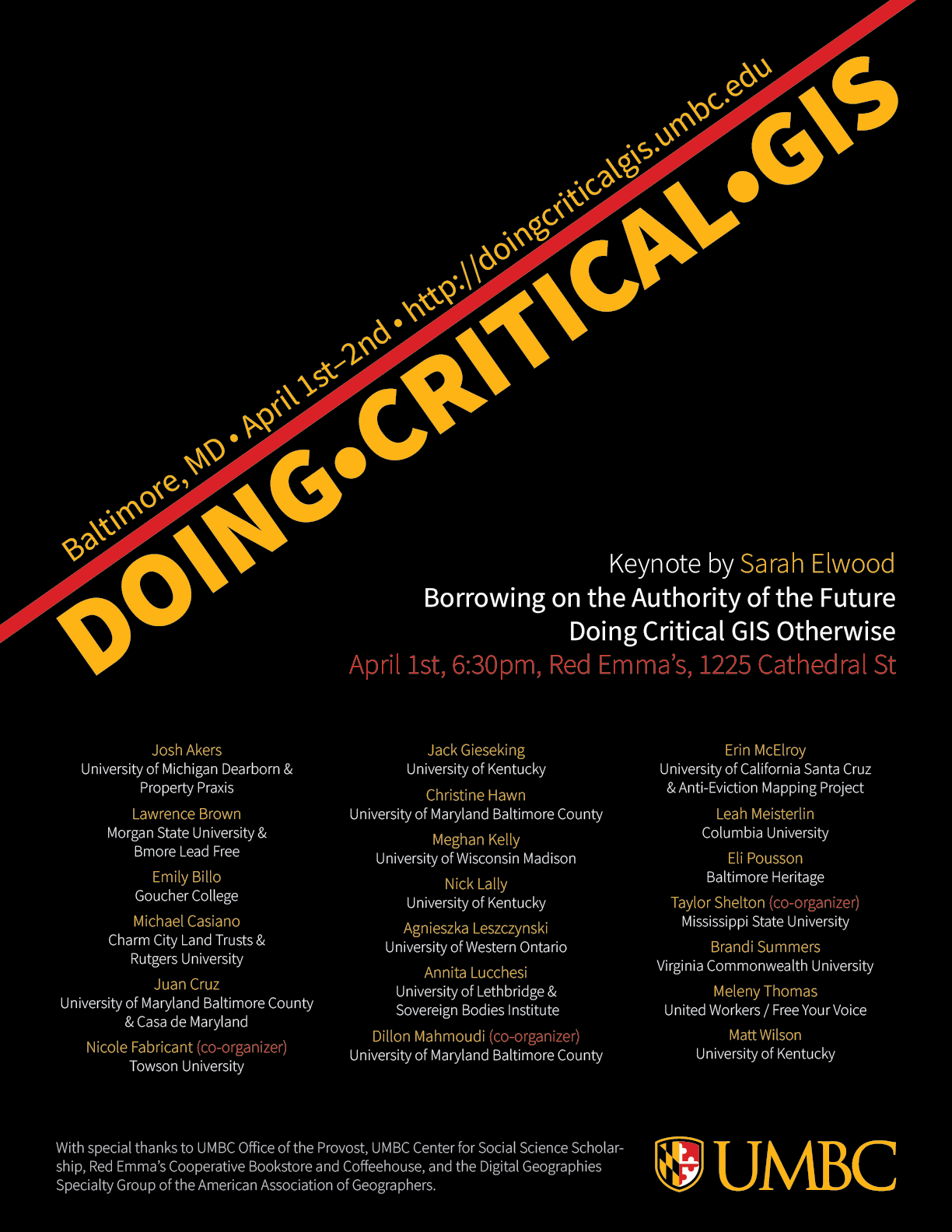 Baltimore, MD • April 1st–2nd • http://doingcriticalgis.umbc.edu

DOING•CRITICAL•GIS

Keynote by Sarah Elwood
Borrowing on the Authority of the Future
Doing Critical GIS Otherwise
April 1st, 6:30pm, Red Emma's, 1225 Cathedral St

Josh Akers
University of Michigan Dearborn & Property Praxis

Lawrence Brown
Morgan State University & Bmore Lead Free

Emily Billo
Goucher College

Michael Casiano
Charm City Land Trusts & Rutgers University

Juan Cruz
University of Maryland Baltimore County & Casa de Maryland

Nicole Fabricant (co-organizer)
Towson University

Jack Gieseking
University of Kentucky

Christine Hawn
University of Maryland Baltimore County

Meghan Kelly
University of Wisconsin Madison

Nick Lally
University of Kentucky

Agnieszka Leszczynski
University of Western Ontario

Annita Lucchesi
University of Lethbridge & Sovereign Bodies Institute

Dillon Mahmoudi (co-organizer)
University of Maryland Baltimore County

Erin McElroy
University of California Santa Cruz & Anti-Eviction Mapping Project

Leah Meisterlin
Columbia University

Eli Pousson
Baltimore Heritage

Taylor Shelton (co-organizer)
Mississippi State University

Brandi Summers
Virginia Commonwealth University

Meleny Thomas
United Workers / Free Your Voice

Matt Wilson
University of Kentucky

With special thanks to UMBC Office of the Provost, UMBC Center for Social Science Scholarship, Red Emma's Cooperative Bookstore and Coffeehouse, and the Digital Geographies Specialty Group of the American Association of Geographers.

UMBC